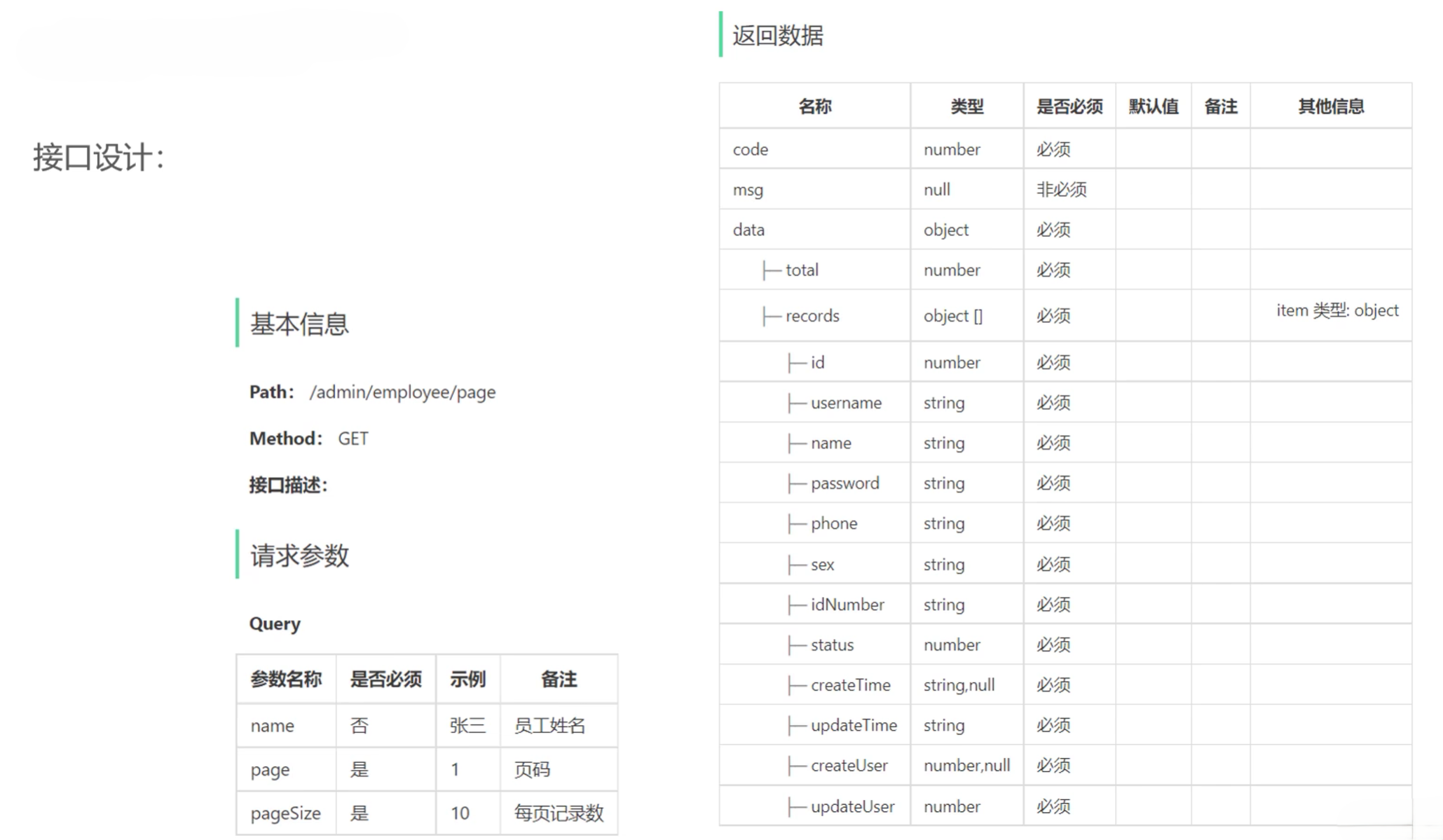 接口设计：

基本信息

**Path：** /admin/employee/page

**Method：** GET

**接口描述：**

请求参数

**Query**

| 参数名称 | 是否必须 | 示例 | 备注 |
|---|---|---|---|
| name | 否 | 张三 | 员工姓名 |
| page | 是 | 1 | 页码 |
| pageSize | 是 | 10 | 每页记录数 |

返回数据

| 名称 | 类型 | 是否必须 | 默认值 | 备注 | 其他信息 |
|---|---|---|---|---|---|
| code | number | 必须 | | | |
| msg | null | 非必须 | | | |
| data | object | 必须 | | | |
| ├─ total | number | 必须 | | | |
| ├─ records | object [] | 必须 | | | item 类型: object |
| ├─ id | number | 必须 | | | |
| ├─ username | string | 必须 | | | |
| ├─ name | string | 必须 | | | |
| ├─ password | string | 必须 | | | |
| ├─ phone | string | 必须 | | | |
| ├─ sex | string | 必须 | | | |
| ├─ idNumber | string | 必须 | | | |
| ├─ status | number | 必须 | | | |
| ├─ createTime | string,null | 必须 | | | |
| ├─ updateTime | string | 必须 | | | |
| ├─ createUser | number,null | 必须 | | | |
| ├─ updateUser | number | 必须 | | | |